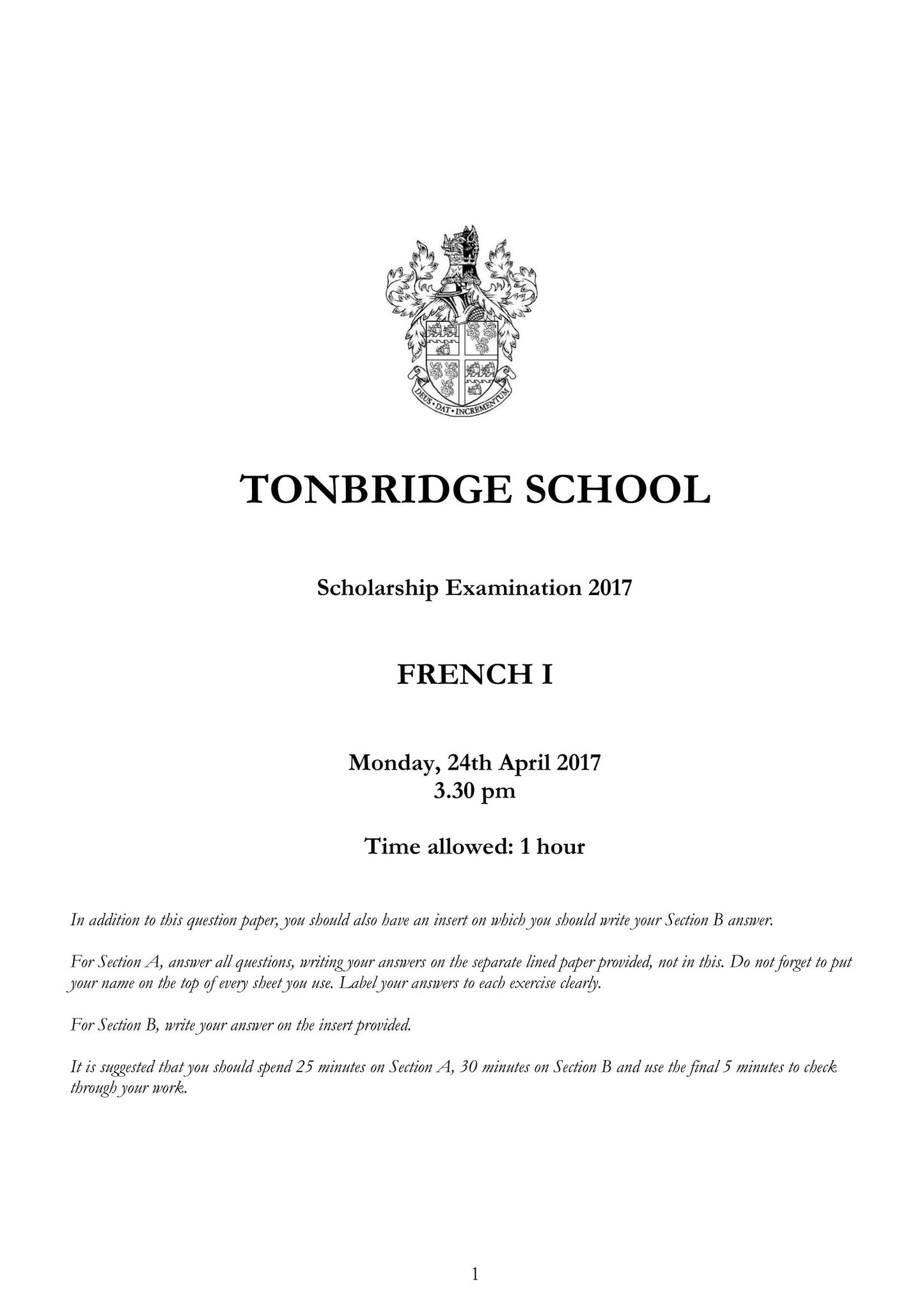 DEUS · DAT · INCREMENTUM

TONBRIDGE SCHOOL

Scholarship Examination 2017

FRENCH I

Monday, 24th April 2017
3.30 pm

Time allowed: 1 hour

In addition to this question paper, you should also have an insert on which you should write your Section B answer.

For Section A, answer all questions, writing your answers on the separate lined paper provided, not in this. Do not forget to put your name on the top of every sheet you use. Label your answers to each exercise clearly.

For Section B, write your answer on the insert provided.

It is suggested that you should spend 25 minutes on Section A, 30 minutes on Section B and use the final 5 minutes to check through your work.

1